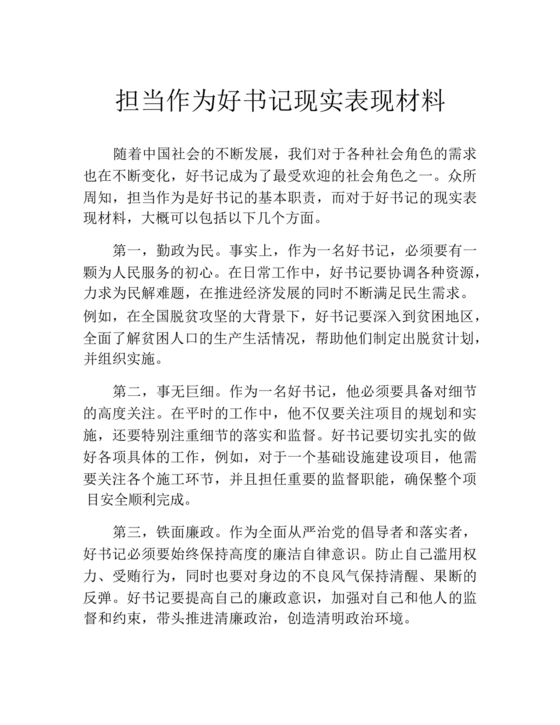 担当作为好书记现实表现材料

随着中国社会的不断发展，我们对于各种社会角色的需求也在不断变化，好书记成为了最受欢迎的社会角色之一。众所周知，担当作为是好书记的基本职责，而对于好书记的现实表现材料，大概可以包括以下几个方面。

第一，勤政为民。事实上，作为一名好书记，必须要有一颗为人民服务的初心。在日常工作中，好书记要协调各种资源，力求为民解难题，在推进经济发展的同时不断满足民生需求。例如，在全国脱贫攻坚的大背景下，好书记要深入到贫困地区，全面了解贫困人口的生产生活情况，帮助他们制定出脱贫计划，并组织实施。

第二，事无巨细。作为一名好书记，他必须要具备对细节的高度关注。在平时的工作中，他不仅要关注项目的规划和实施，还要特别注重细节的落实和监督。好书记要切实扎实的做好各项具体的工作，例如，对于一个基础设施建设项目，他需要关注各个施工环节，并且担任重要的监督职能，确保整个项目安全顺利完成。

第三，铁面廉政。作为全面从严治党的倡导者和落实者，好书记必须要始终保持高度的廉洁自律意识。防止自己滥用权力、受贿行为，同时也要对身边的不良风气保持清醒、果断的反弹。好书记要提高自己的廉政意识，加强对自己和他人的监督和约束，带头推进清廉政治，创造清明政治环境。